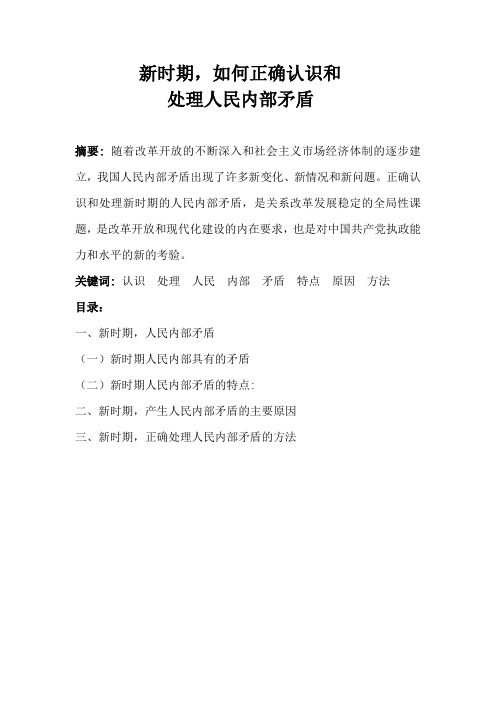 新时期，如何正确认识和
处理人民内部矛盾

摘要：随着改革开放的不断深入和社会主义市场经济体制的逐步建立，我国人民内部矛盾出现了许多新变化、新情况和新问题。正确认识和处理新时期的人民内部矛盾，是关系改革发展稳定的全局性课题，是改革开放和现代化建设的内在要求，也是对中国共产党执政能力和水平的新的考验。

关键词：认识　处理　人民　内部　矛盾　特点　原因　方法

目录：

一、新时期，人民内部矛盾

（一）新时期人民内部具有的矛盾

（二）新时期人民内部矛盾的特点：

二、新时期，产生人民内部矛盾的主要原因

三、新时期，正确处理人民内部矛盾的方法